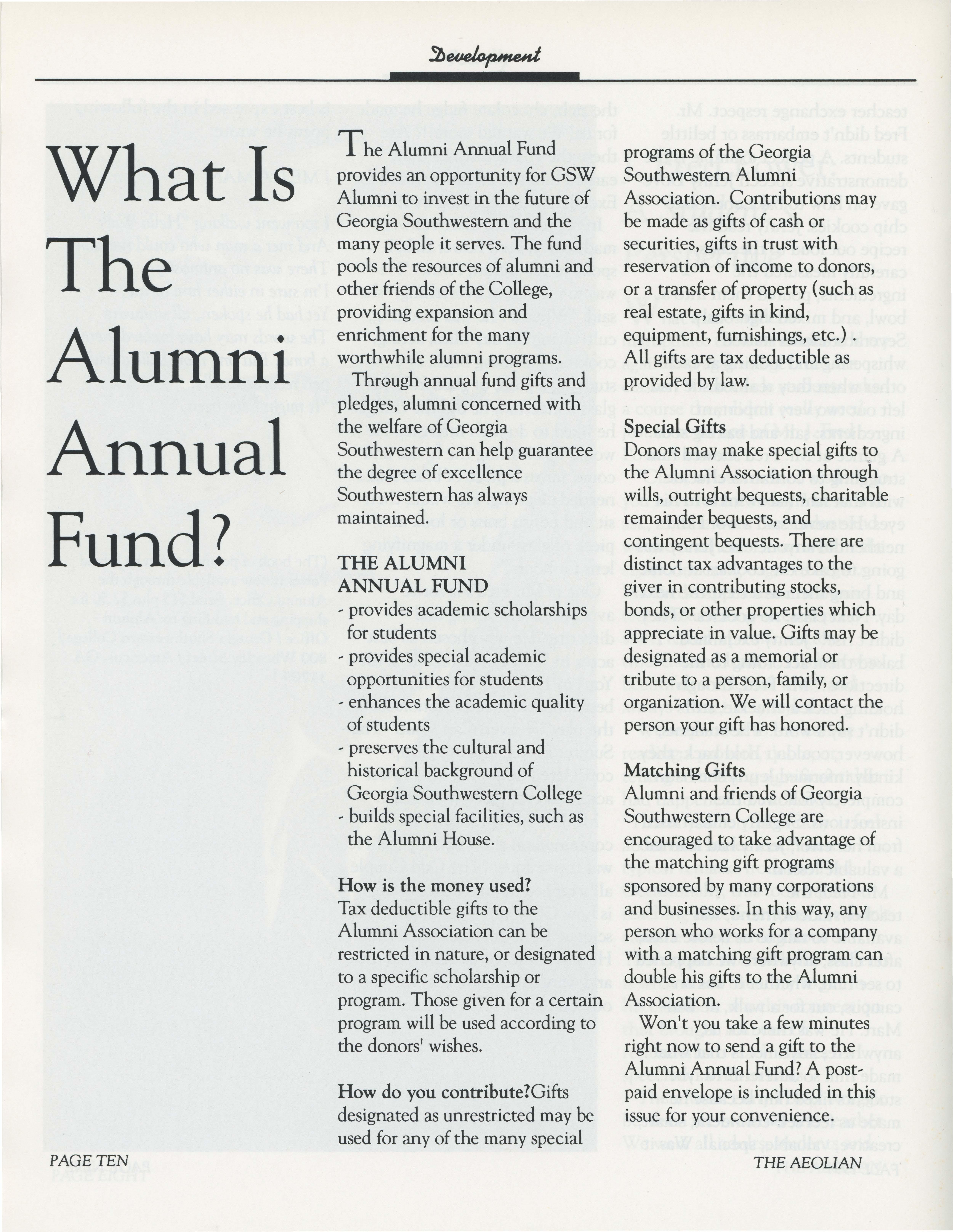 Development

What Is The Alumni Annual Fund?

The Alumni Annual Fund provides an opportunity for GSW Alumni to invest in the future of Georgia Southwestern and the many people it serves. The fund pools the resources of alumni and other friends of the College, providing expansion and enrichment for the many worthwhile alumni programs.

Through annual fund gifts and pledges, alumni concerned with the welfare of Georgia Southwestern can help guarantee the degree of excellence Southwestern has always maintained.

THE ALUMNI ANNUAL FUND
- provides academic scholarships for students
- provides special academic opportunities for students
- enhances the academic quality of students
- preserves the cultural and historical background of Georgia Southwestern College
- builds special facilities, such as the Alumni House.

How is the money used?
Tax deductible gifts to the Alumni Association can be restricted in nature, or designated to a specific scholarship or program. Those given for a certain program will be used according to the donors' wishes.

How do you contribute?Gifts designated as unrestricted may be used for any of the many special programs of the Georgia Southwestern Alumni Association. Contributions may be made as gifts of cash or securities, gifts in trust with reservation of income to donors, or a transfer of property (such as real estate, gifts in kind, equipment, furnishings, etc.) All gifts are tax deductible as provided by law.

Special Gifts
Donors may make special gifts to the Alumni Association through wills, outright bequests, charitable remainder bequests, and contingent bequests. There are distinct tax advantages to the giver in contributing stocks, bonds, or other properties which appreciate in value. Gifts may be designated as a memorial or tribute to a person, family, or organization. We will contact the person your gift has honored.

Matching Gifts
Alumni and friends of Georgia Southwestern College are encouraged to take advantage of the matching gift programs sponsored by many corporations and businesses. In this way, any person who works for a company with a matching gift program can double his gifts to the Alumni Association.

Won't you take a few minutes right now to send a gift to the Alumni Annual Fund? A post-paid envelope is included in this issue for your convenience.

PAGE TEN

THE AEOLIAN